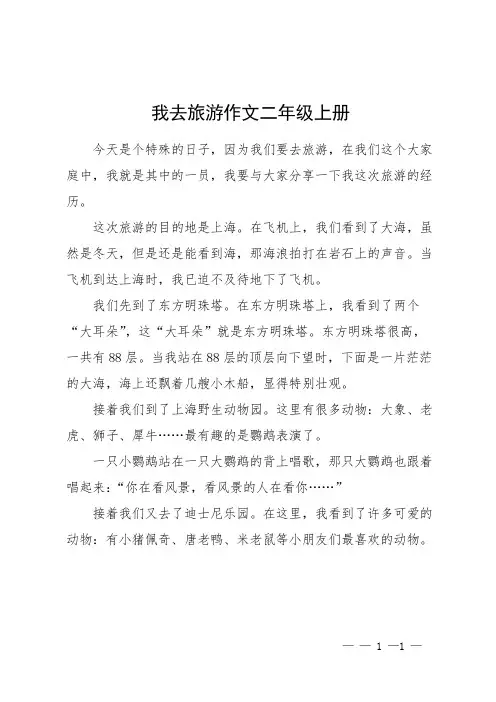 我去旅游作文二年级上册

今天是个特殊的日子，因为我们要去旅游，在我们这个大家庭中，我就是其中的一员，我要与大家分享一下我这次旅游的经历。

这次旅游的目的地是上海。在飞机上，我们看到了大海，虽然是冬天，但是还是能看到海，那海浪拍打在岩石上的声音。当飞机到达上海时，我已迫不及待地下了飞机。

我们先到了东方明珠塔。在东方明珠塔上，我看到了两个“大耳朵”，这“大耳朵”就是东方明珠塔。东方明珠塔很高，一共有88层。当我站在88层的顶层向下望时，下面是一片茫茫的大海，海上还飘着几艘小木船，显得特别壮观。

接着我们到了上海野生动物园。这里有很多动物：大象、老虎、狮子、犀牛……最有趣的是鹦鹉表演了。

一只小鹦鹉站在一只大鹦鹉的背上唱歌，那只大鹦鹉也跟着唱起来：“你在看风景，看风景的人在看你……”

接着我们又去了迪士尼乐园。在这里，我看到了许多可爱的动物：有小猪佩奇、唐老鸭、米老鼠等小朋友们最喜欢的动物。

— — 1 —1 —